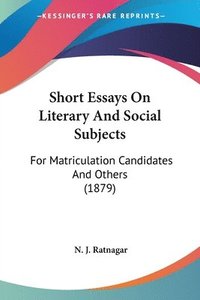 —KESSINGER'S RARE REPRINTS—

Short Essays On Literary And Social Subjects

For Matriculation Candidates And Others (1879)

N. J. Ratnagar